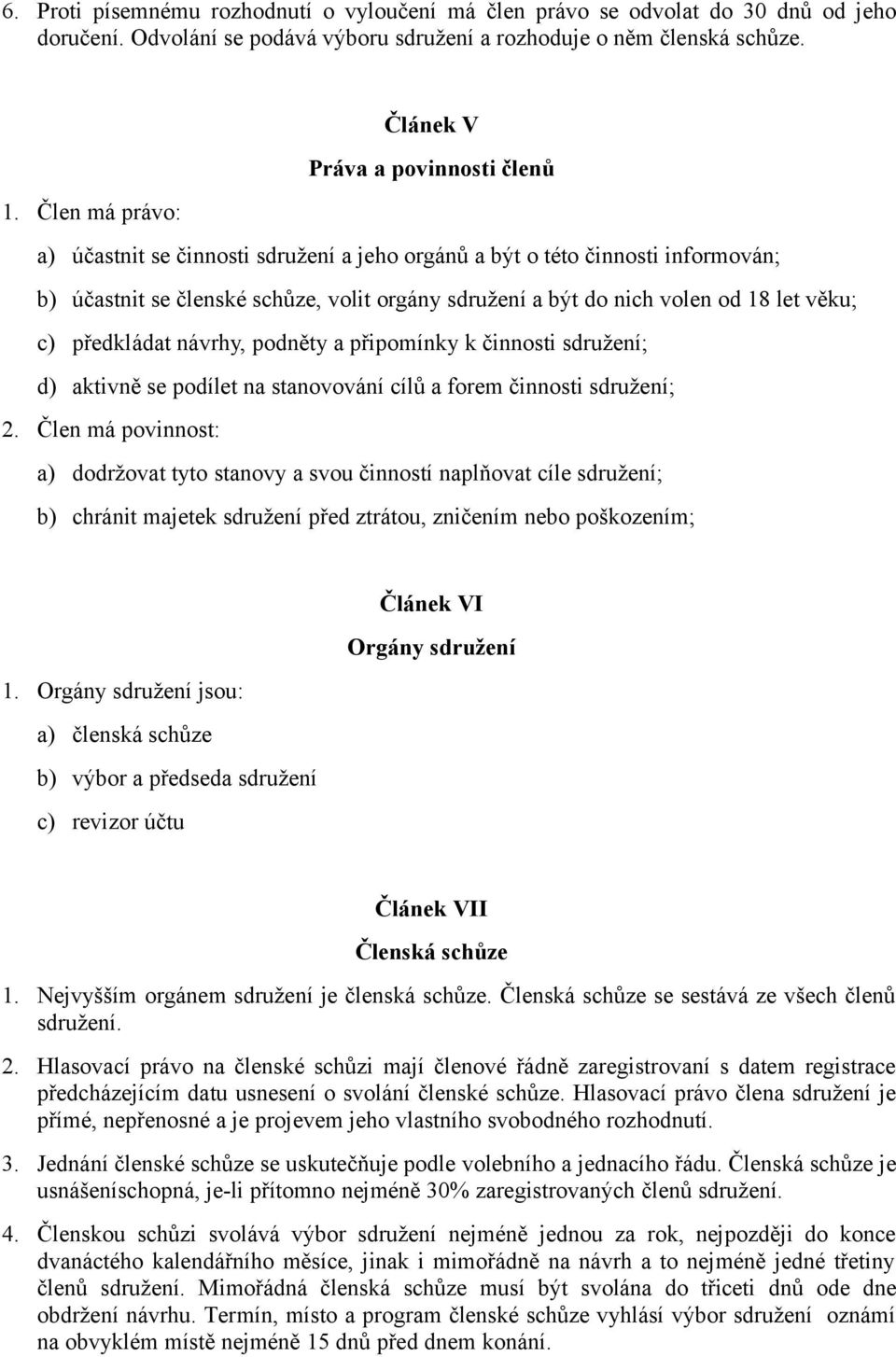 6. Proti písemnému rozhodnutí o vyloučení má člen právo se odvolat do 30 dnů od jeho doručení. Odvolání se podává výboru sdružení a rozhoduje o něm členská schůze.

Článek V
Práva a povinnosti členů

1. Člen má právo:

a) účastnit se činnosti sdružení a jeho orgánů a být o této činnosti informován;

b) účastnit se členské schůze, volit orgány sdružení a být do nich volen od 18 let věku;

c) předkládat návrhy, podněty a připomínky k činnosti sdružení;

d) aktivně se podílet na stanovování cílů a forem činnosti sdružení;

2. Člen má povinnost:

a) dodržovat tyto stanovy a svou činností naplňovat cíle sdružení;

b) chránit majetek sdružení před ztrátou, zničením nebo poškozením;

Článek VI
Orgány sdružení

1. Orgány sdružení jsou:

a) členská schůze

b) výbor a předseda sdružení

c) revizor účtu

Článek VII
Členská schůze

1. Nejvyšším orgánem sdružení je členská schůze. Členská schůze se sestává ze všech členů sdružení.

2. Hlasovací právo na členské schůzi mají členové řádně zaregistrovaní s datem registrace předcházejícím datu usnesení o svolání členské schůze. Hlasovací právo člena sdružení je přímé, nepřenosné a je projevem jeho vlastního svobodného rozhodnutí.

3. Jednání členské schůze se uskutečňuje podle volebního a jednacího řádu. Členská schůze je usnášeníschopná, je-li přítomno nejméně 30% zaregistrovaných členů sdružení.

4. Členskou schůzi svolává výbor sdružení nejméně jednou za rok, nejpozději do konce dvanáctého kalendářního měsíce, jinak i mimořádně na návrh a to nejméně jedné třetiny členů sdružení. Mimořádná členská schůze musí být svolána do třiceti dnů ode dne obdržení návrhu. Termín, místo a program členské schůze vyhlásí výbor sdružení oznámí na obvyklém místě nejméně 15 dnů před dnem konání.